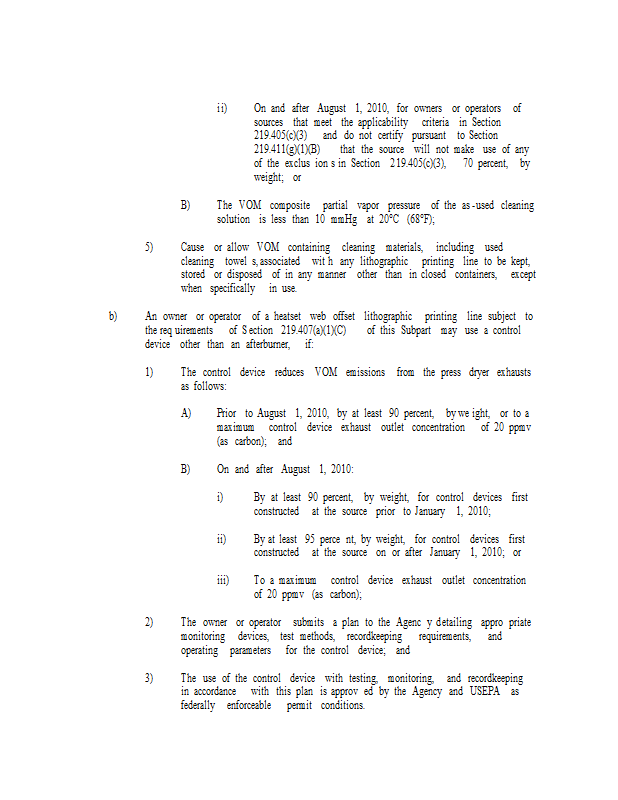 ii) On and after August 1, 2010, for owners or operators of sources that meet the applicability criteria in Section 219.405(c)(3) and do not certify pursuant to Section 219.411(g)(1)(B) that the source will not make use of any of the exclus ion s in Section 219.405(c)(3), 70 percent, by weight; or

B) The VOM composite partial vapor pressure of the as-used cleaning solution is less than 10 mmHg at 20°C (68°F);

5) Cause or allow VOM containing cleaning materials, including used cleaning towel s, associated wit h any lithographic printing line to be kept, stored or disposed of in any manner other than in closed containers, except when specifically in use.

b) An owner or operator of a heatset web offset lithographic printing line subject to the req uirements of S ection 219.407(a)(1)(C) of this Subpart may use a control device other than an afterburner, if:

1) The control device reduces VOM emissions from the press dryer exhausts as follows:

A) Prior to August 1, 2010, by at least 90 percent, by we ight, or to a maximum control device exhaust outlet concentration of 20 ppmv (as carbon); and

B) On and after August 1, 2010:

i) By at least 90 percent, by weight, for control devices first constructed at the source prior to January 1, 2010;

ii) By at least 95 perce nt, by weight, for control devices first constructed at the source on or after January 1, 2010; or

iii) To a maximum control device exhaust outlet concentration of 20 ppmv (as carbon);

2) The owner or operator submits a plan to the Agenc y detailing appro priate monitoring devices, test methods, recordkeeping requirements, and operating parameters for the control device; and

3) The use of the control device with testing, monitoring, and recordkeeping in accordance with this plan is approv ed by the Agency and USEPA as federally enforceable permit conditions.